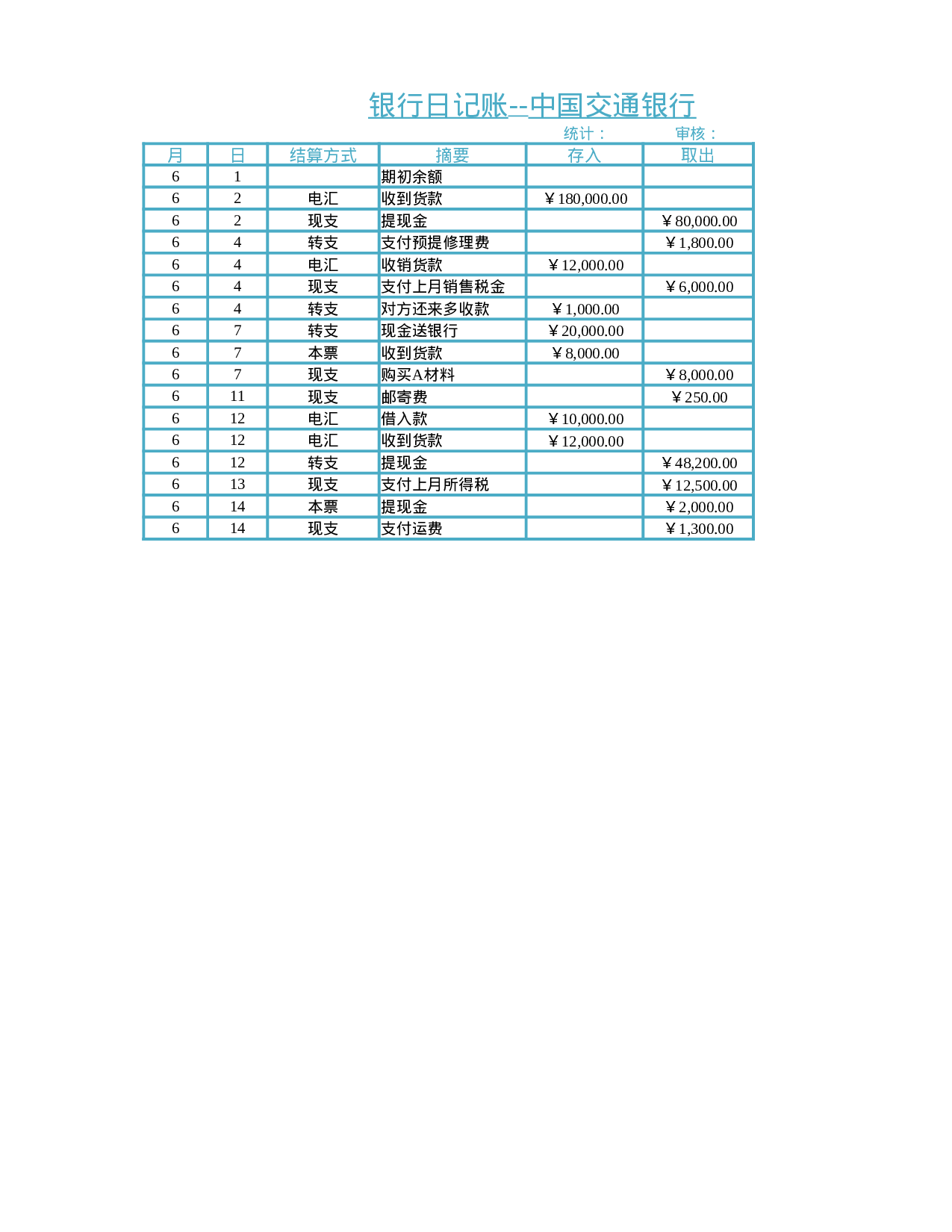 银行日记账--中国交通银行

统计：　审核：

| 月 | 日 | 结算方式 | 摘要 | 存入 | 取出 |
|---|---|---|---|---|---|
| 6 | 1 | | 期初余额 | | |
| 6 | 2 | 电汇 | 收到货款 | ￥180,000.00 | |
| 6 | 2 | 现支 | 提现金 | | ￥80,000.00 |
| 6 | 4 | 转支 | 支付预提修理费 | | ￥1,800.00 |
| 6 | 4 | 电汇 | 收销货款 | ￥12,000.00 | |
| 6 | 4 | 现支 | 支付上月销售税金 | | ￥6,000.00 |
| 6 | 4 | 转支 | 对方还来多收款 | ￥1,000.00 | |
| 6 | 7 | 转支 | 现金送银行 | ￥20,000.00 | |
| 6 | 7 | 本票 | 收到货款 | ￥8,000.00 | |
| 6 | 7 | 现支 | 购买A材料 | | ￥8,000.00 |
| 6 | 11 | 现支 | 邮寄费 | | ￥250.00 |
| 6 | 12 | 电汇 | 借入款 | ￥10,000.00 | |
| 6 | 12 | 电汇 | 收到货款 | ￥12,000.00 | |
| 6 | 12 | 转支 | 提现金 | | ￥48,200.00 |
| 6 | 13 | 现支 | 支付上月所得税 | | ￥12,500.00 |
| 6 | 14 | 本票 | 提现金 | | ￥2,000.00 |
| 6 | 14 | 现支 | 支付运费 | | ￥1,300.00 |